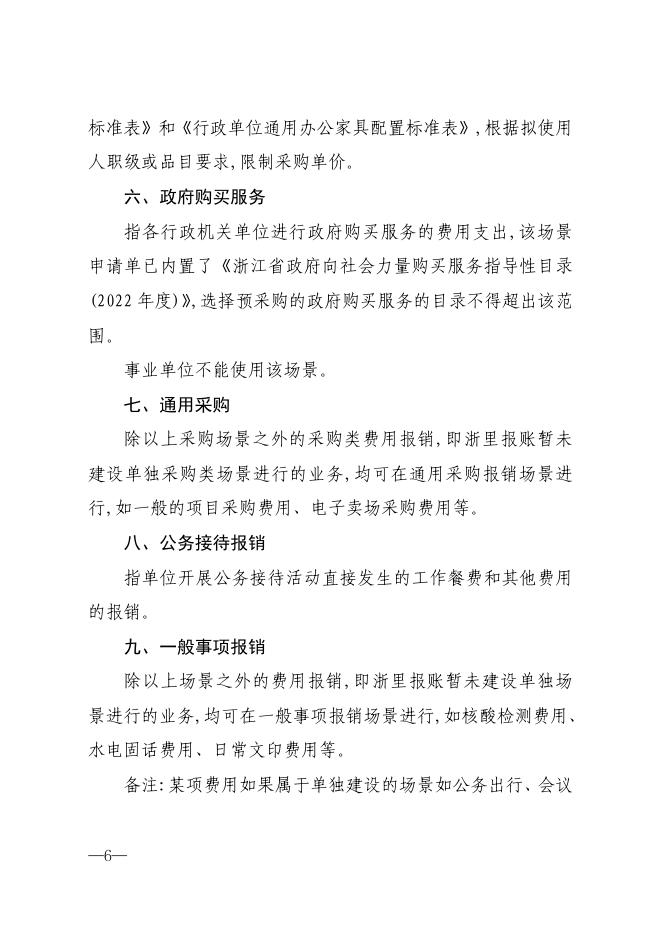 标准表》和《行政单位通用办公家具配置标准表》，根据拟使用人职级或品目要求，限制采购单价。

六、政府购买服务

指各行政机关单位进行政府购买服务的费用支出，该场景申请单已内置了《浙江省政府向社会力量购买服务指导性目录(2022 年度)》，选择预采购的政府购买服务的目录不得超出该范围。

事业单位不能使用该场景。

七、通用采购

除以上采购场景之外的采购类费用报销，即浙里报账暂未建设单独采购类场景进行的业务，均可在通用采购报销场景进行，如一般的项目采购费用、电子卖场采购费用等。

八、公务接待报销

指单位开展公务接待活动直接发生的工作餐费和其他费用的报销。

九、一般事项报销

除以上场景之外的费用报销，即浙里报账暂未建设单独场景进行的业务，均可在一般事项报销场景进行，如核酸检测费用、水电固话费用、日常文印费用等。

备注：某项费用如果属于单独建设的场景如公务出行、会议

—6—